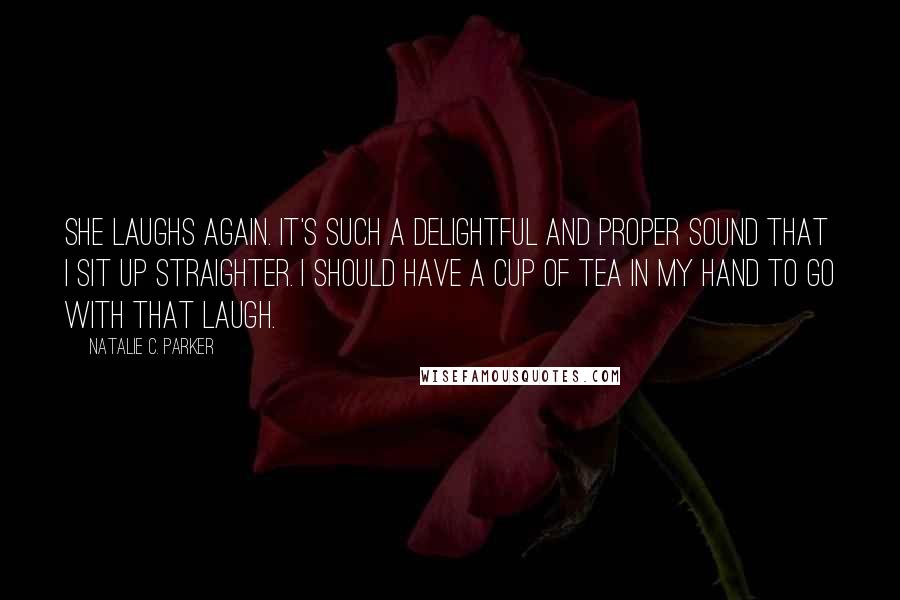 SHE LAUGHS AGAIN. IT'S SUCH A DELIGHTFUL AND PROPER SOUND THAT I SIT UP STRAIGHTER. I SHOULD HAVE A CUP OF TEA IN MY HAND TO GO WITH THAT LAUGH.

NATALIE C. PARKER

WISEFAMOUSQUOTES.COM